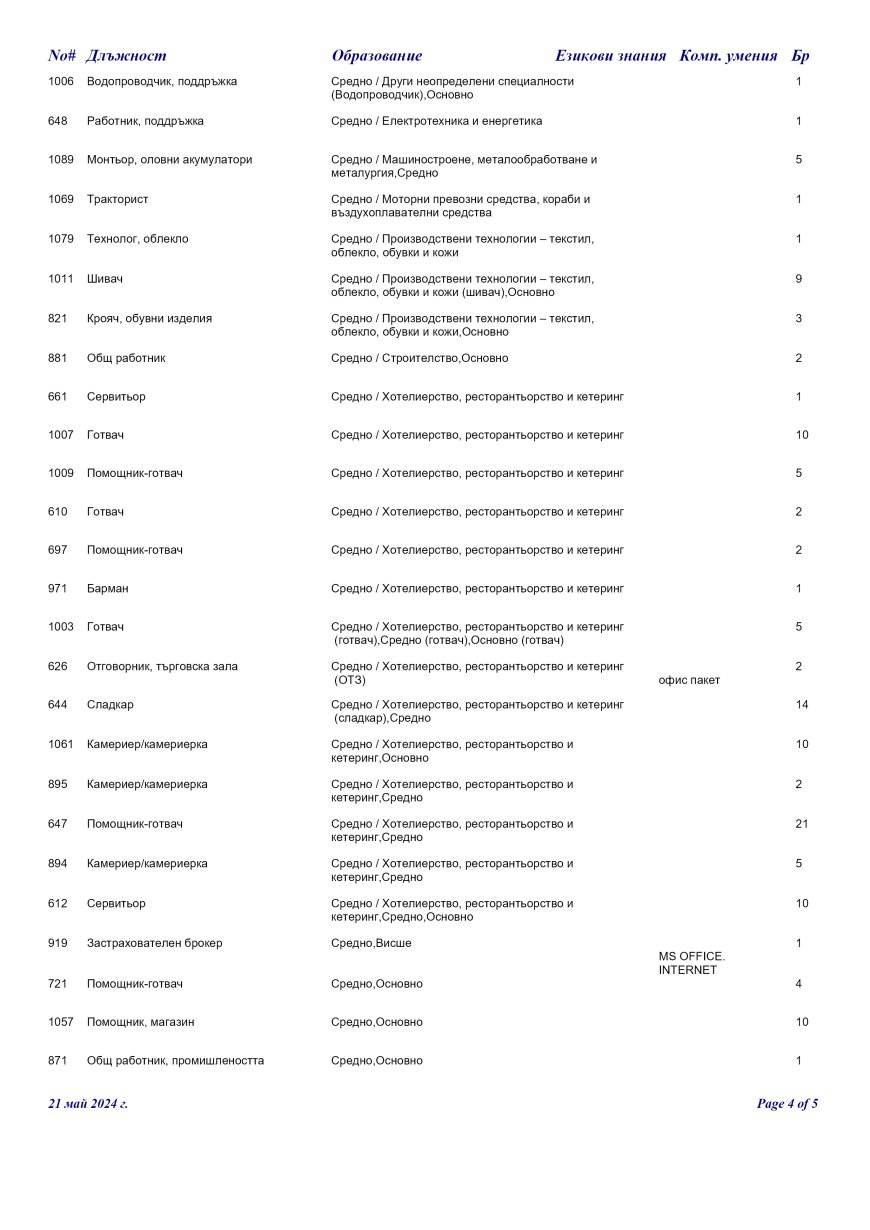 | No# | Длъжност | Образование | Езикови знания | Комп. умения | Бр |
|---|---|---|---|---|---|
| 1006 | Водопроводчик, поддръжка | Средно / Други неопределени специалности (Водопроводчик),Основно | | | 1 |
| 648 | Работник, поддръжка | Средно / Електротехника и енергетика | | | 1 |
| 1089 | Монтьор, оловни акумулатори | Средно / Машиностроене, металообработване и металургия,Средно | | | 5 |
| 1069 | Тракторист | Средно / Моторни превозни средства, кораби и въздухоплавателни средства | | | 1 |
| 1079 | Технолог, облекло | Средно / Производствени технологии – текстил, облекло, обувки и кожи | | | 1 |
| 1011 | Шивач | Средно / Производствени технологии – текстил, облекло, обувки и кожи (шивач),Основно | | | 9 |
| 821 | Крояч, обувни изделия | Средно / Производствени технологии – текстил, облекло, обувки и кожи,Основно | | | 3 |
| 881 | Общ работник | Средно / Строителство,Основно | | | 2 |
| 661 | Сервитьор | Средно / Хотелиерство, ресторантьорство и кетеринг | | | 1 |
| 1007 | Готвач | Средно / Хотелиерство, ресторантьорство и кетеринг | | | 10 |
| 1009 | Помощник-готвач | Средно / Хотелиерство, ресторантьорство и кетеринг | | | 5 |
| 610 | Готвач | Средно / Хотелиерство, ресторантьорство и кетеринг | | | 2 |
| 697 | Помощник-готвач | Средно / Хотелиерство, ресторантьорство и кетеринг | | | 2 |
| 971 | Барман | Средно / Хотелиерство, ресторантьорство и кетеринг | | | 1 |
| 1003 | Готвач | Средно / Хотелиерство, ресторантьорство и кетеринг (готвач),Средно (готвач),Основно (готвач) | | | 5 |
| 626 | Отговорник, търговска зала | Средно / Хотелиерство, ресторантьорство и кетеринг (ОТЗ) | | офис пакет | 2 |
| 644 | Сладкар | Средно / Хотелиерство, ресторантьорство и кетеринг (сладкар),Средно | | | 14 |
| 1061 | Камериер/камериерка | Средно / Хотелиерство, ресторантьорство и кетеринг,Основно | | | 10 |
| 895 | Камериер/камериерка | Средно / Хотелиерство, ресторантьорство и кетеринг,Средно | | | 2 |
| 647 | Помощник-готвач | Средно / Хотелиерство, ресторантьорство и кетеринг,Средно | | | 21 |
| 894 | Камериер/камериерка | Средно / Хотелиерство, ресторантьорство и кетеринг,Средно | | | 5 |
| 612 | Сервитьор | Средно / Хотелиерство, ресторантьорство и кетеринг,Средно,Основно | | | 10 |
| 919 | Застрахователен брокер | Средно,Висше | | MS OFFICE. INTERNET | 1 |
| 721 | Помощник-готвач | Средно,Основно | | | 4 |
| 1057 | Помощник, магазин | Средно,Основно | | | 10 |
| 871 | Общ работник, промишлеността | Средно,Основно | | | 1 |

21 май 2024 г. Page 4 of 5